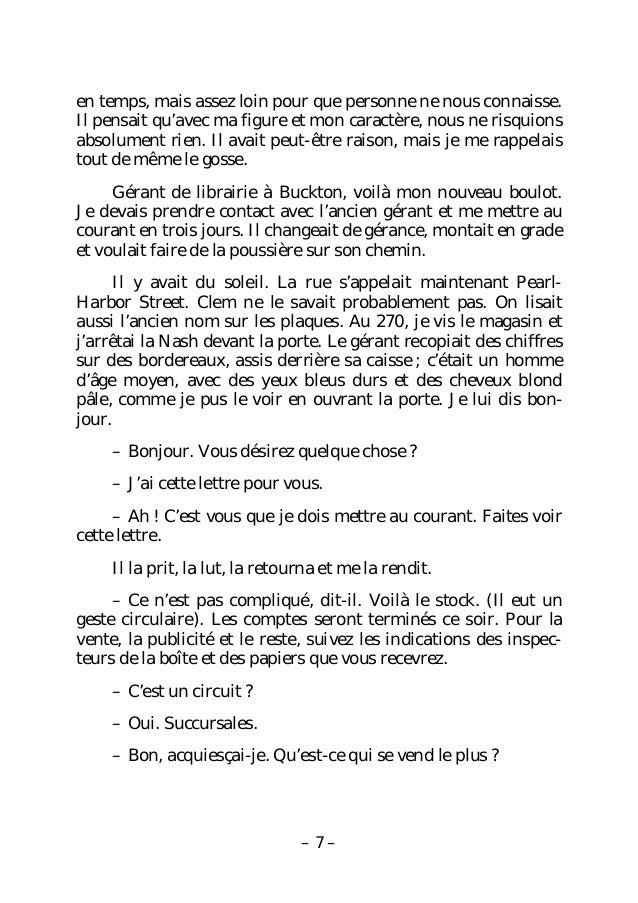 en temps, mais assez loin pour que personne ne nous connaisse. Il pensait qu'avec ma figure et mon caractère, nous ne risquions absolument rien. Il avait peut-être raison, mais je me rappelais tout de même le gosse.

Gérant de librairie à Buckton, voilà mon nouveau boulot. Je devais prendre contact avec l'ancien gérant et me mettre au courant en trois jours. Il changeait de gérance, montait en grade et voulait faire de la poussière sur son chemin.

Il y avait du soleil. La rue s'appelait maintenant Pearl-Harbor Street. Clem ne le savait probablement pas. On lisait aussi l'ancien nom sur les plaques. Au 270, je vis le magasin et j'arrêtai la Nash devant la porte. Le gérant recopiait des chiffres sur des bordereaux, assis derrière sa caisse ; c'était un homme d'âge moyen, avec des yeux bleus durs et des cheveux blond pâle, comme je pus le voir en ouvrant la porte. Je lui dis bonjour.

– Bonjour. Vous désirez quelque chose ?

– J'ai cette lettre pour vous.

– Ah ! C'est vous que je dois mettre au courant. Faites voir cette lettre.

Il la prit, la lut, la retourna et me la rendit.

– Ce n'est pas compliqué, dit-il. Voilà le stock. (Il eut un geste circulaire). Les comptes seront terminés ce soir. Pour la vente, la publicité et le reste, suivez les indications des inspecteurs de la boîte et des papiers que vous recevrez.

– C'est un circuit ?

– Oui. Succursales.

– Bon, acquiesçai-je. Qu'est-ce qui se vend le plus ?

– 7 –